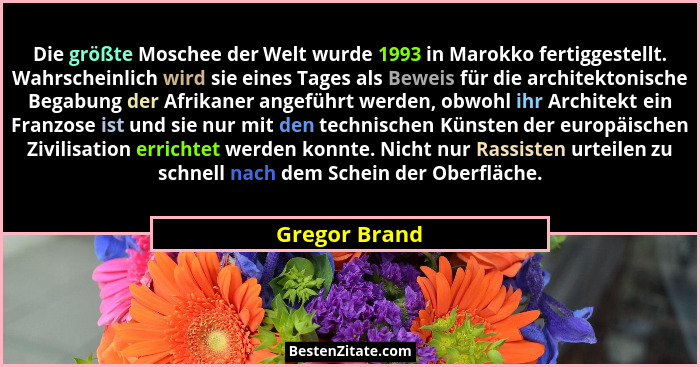 Die größte Moschee der Welt wurde 1993 in Marokko fertiggestellt. Wahrscheinlich wird sie eines Tages als Beweis für die architektonische Begabung der Afrikaner angeführt werden, obwohl ihr Architekt ein Franzose ist und sie nur mit den technischen Künsten der europäischen Zivilisation errichtet werden konnte. Nicht nur Rassisten urteilen zu schnell nach dem Schein der Oberfläche.

Gregor Brand

BestenZitate.com